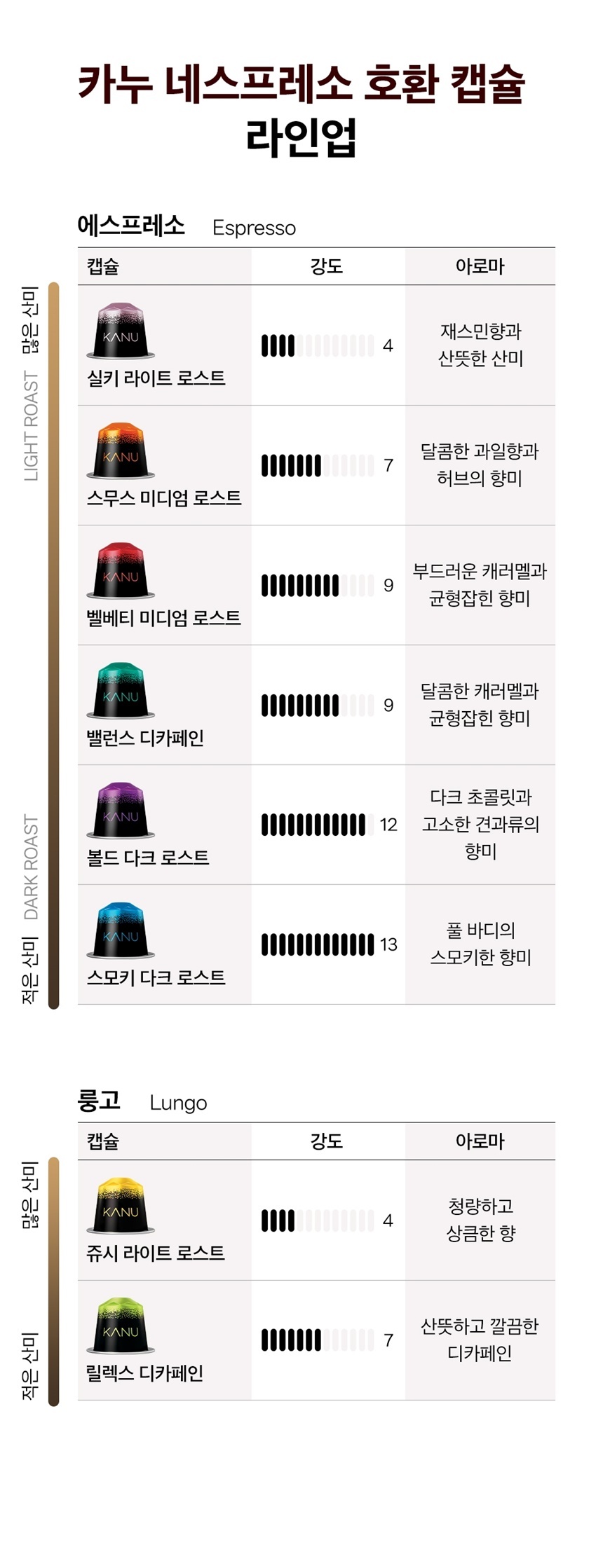 카누 네스프레소 호환 캡슐 라인업

에스프레소 Espresso

많은 산미
LIGHT ROAST
DARK ROAST
적은 산미

| 캡슐 | 강도 | 아로마 |
|---|---|---|
| KANU 실키 라이트 로스트 | 4 | 재스민향과 산뜻한 산미 |
| KANU 스무스 미디엄 로스트 | 7 | 달콤한 과일향과 허브의 향미 |
| KANU 벨베티 미디엄 로스트 | 9 | 부드러운 캐러멜과 균형잡힌 향미 |
| KANU 밸런스 디카페인 | 9 | 달콤한 캐러멜과 균형잡힌 향미 |
| KANU 볼드 다크 로스트 | 12 | 다크 초콜릿과 고소한 견과류의 향미 |
| KANU 스모키 다크 로스트 | 13 | 풀 바디의 스모키한 향미 |

룽고 Lungo

많은 산미
적은 산미

| 캡슐 | 강도 | 아로마 |
|---|---|---|
| KANU 쥬시 라이트 로스트 | 4 | 청량하고 상큼한 향 |
| KANU 릴렉스 디카페인 | 7 | 산뜻하고 깔끔한 디카페인 |